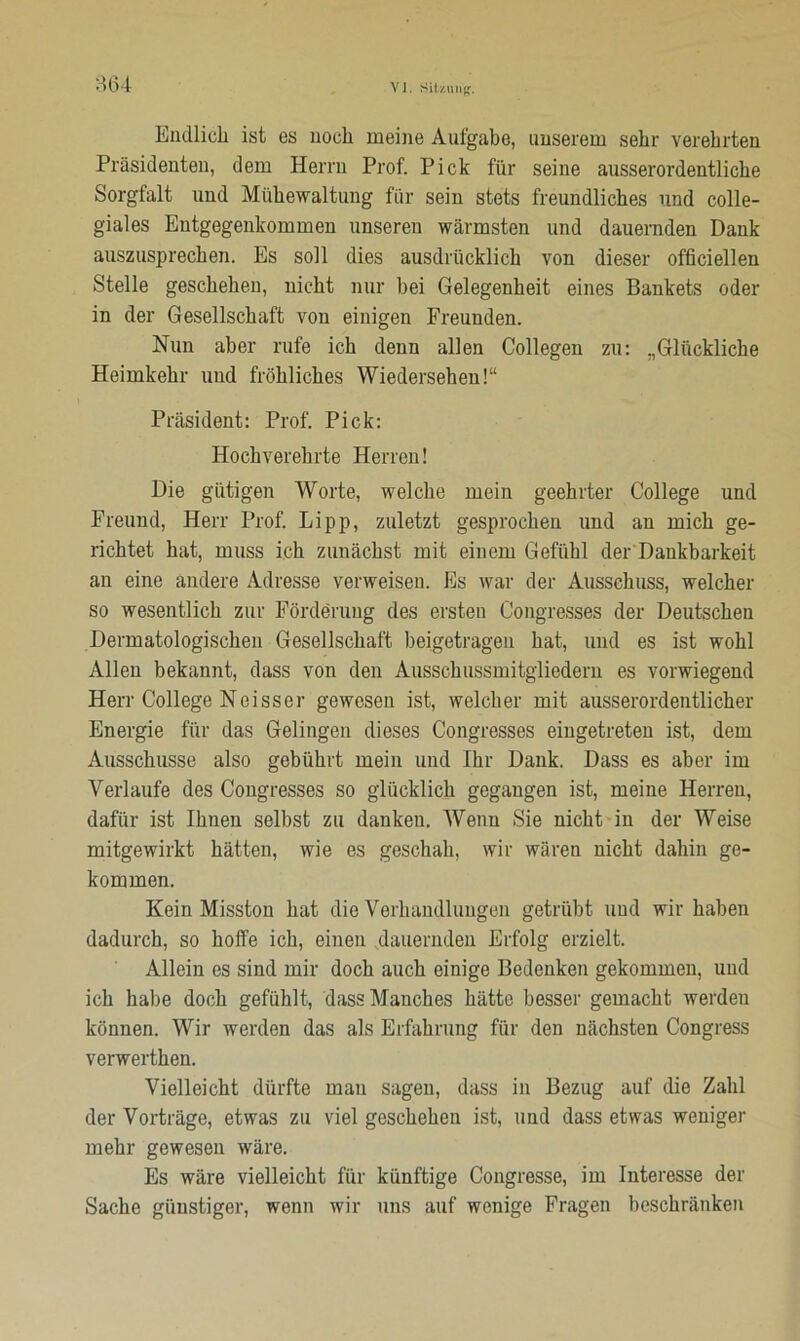 364 VI. Sitzung.

Endlich ist es noch meine Aufgabe, unserem sehr verehrten Präsidenten, dem Herrn Prof. Pick für seine ausserordentliche Sorgfalt und Mühewaltung für sein stets freundliches und collegiales Entgegenkommen unseren wärmsten und dauernden Dank auszusprechen. Es soll dies ausdrücklich von dieser officiellen Stelle geschehen, nicht nur bei Gelegenheit eines Bankets oder in der Gesellschaft von einigen Freunden.

Nun aber rufe ich denn allen Collegen zu: „Glückliche Heimkehr und fröhliches Wiedersehen!“

Präsident: Prof. Pick:

Hochverehrte Herren!

Die gütigen Worte, welche mein geehrter College und Freund, Herr Prof. Lipp, zuletzt gesprochen und an mich gerichtet hat, muss ich zunächst mit einem Gefühl der Dankbarkeit an eine andere Adresse verweisen. Es war der Ausschuss, welcher so wesentlich zur Förderung des ersten Congresses der Deutschen Dermatologischen Gesellschaft beigetragen hat, und es ist wohl Allen bekannt, dass von den Ausschussmitgliedern es vorwiegend Herr College Neisser gewesen ist, welcher mit ausserordentlicher Energie für das Gelingen dieses Congresses eingetreten ist, dem Ausschusse also gebührt mein und Ihr Dank. Dass es aber im Verlaufe des Congresses so glücklich gegangen ist, meine Herren, dafür ist Ihnen selbst zu danken. Wenn Sie nicht in der Weise mitgewirkt hätten, wie es geschah, wir wären nicht dahin gekommen.

Kein Misston hat die Verhandlungen getrübt und wir haben dadurch, so hoffe ich, einen dauernden Erfolg erzielt.

Allein es sind mir doch auch einige Bedenken gekommen, und ich habe doch gefühlt, dass Manches hätte besser gemacht werden können. Wir werden das als Erfahrung für den nächsten Congress verwerthen.

Vielleicht dürfte man sagen, dass in Bezug auf die Zahl der Vorträge, etwas zu viel geschehen ist, und dass etwas weniger mehr gewesen wäre.

Es wäre vielleicht für künftige Congresse, im Interesse der Sache günstiger, wenn wir uns auf wenige Fragen beschränken